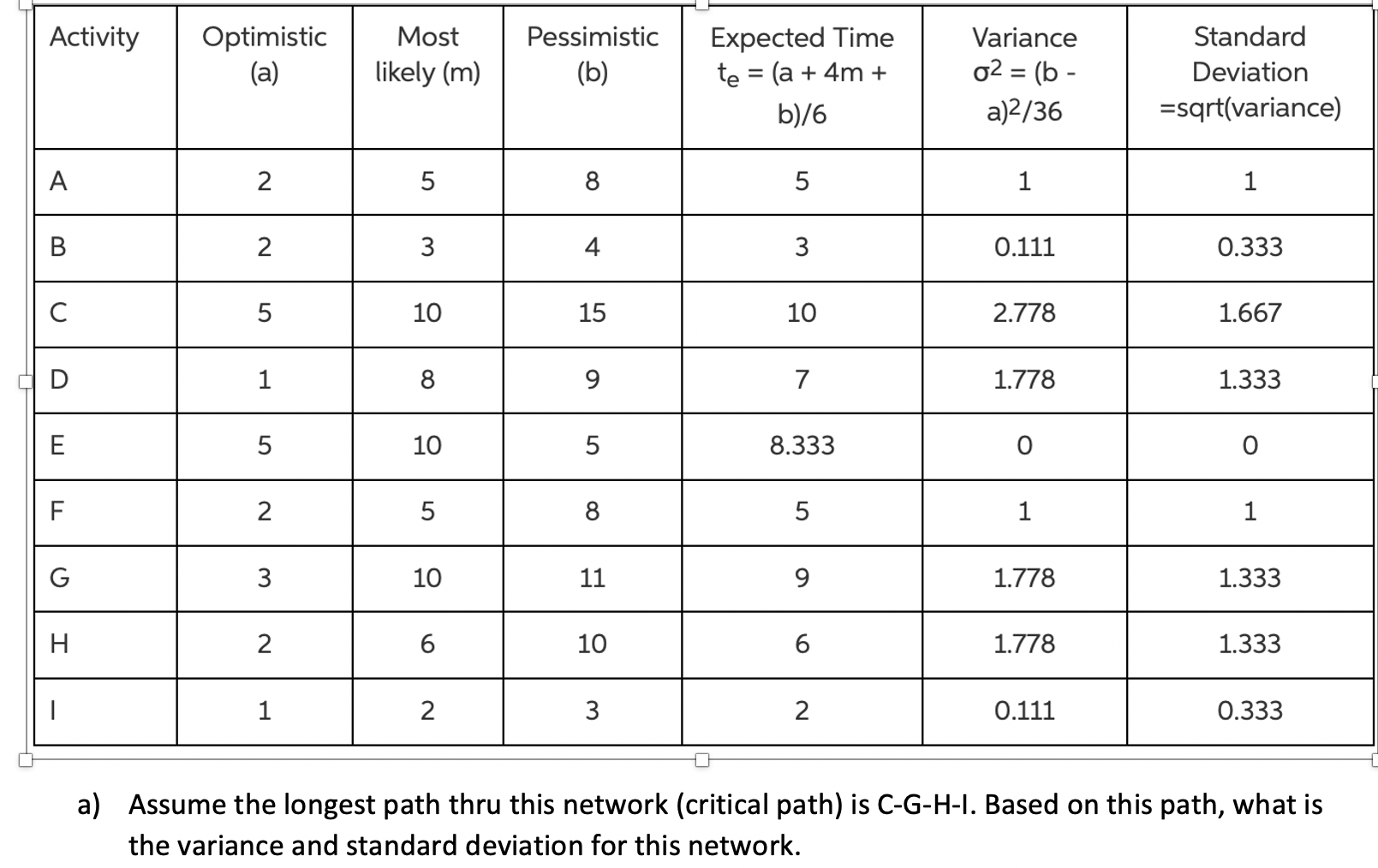 | Activity | Optimistic (a) | Most likely (m) | Pessimistic (b) | Expected Time $t_e$ = (a + 4m + b)/6 | Variance $\sigma^2$ = (b - a)$^2$/36 | Standard Deviation =sqrt(variance) |
|---|---|---|---|---|---|---|
| A | 2 | 5 | 8 | 5 | 1 | 1 |
| B | 2 | 3 | 4 | 3 | 0.111 | 0.333 |
| C | 5 | 10 | 15 | 10 | 2.778 | 1.667 |
| D | 1 | 8 | 9 | 7 | 1.778 | 1.333 |
| E | 5 | 10 | 5 | 8.333 | 0 | 0 |
| F | 2 | 5 | 8 | 5 | 1 | 1 |
| G | 3 | 10 | 11 | 9 | 1.778 | 1.333 |
| H | 2 | 6 | 10 | 6 | 1.778 | 1.333 |
| I | 1 | 2 | 3 | 2 | 0.111 | 0.333 |

a) Assume the longest path thru this network (critical path) is C-G-H-I. Based on this path, what is the variance and standard deviation for this network.